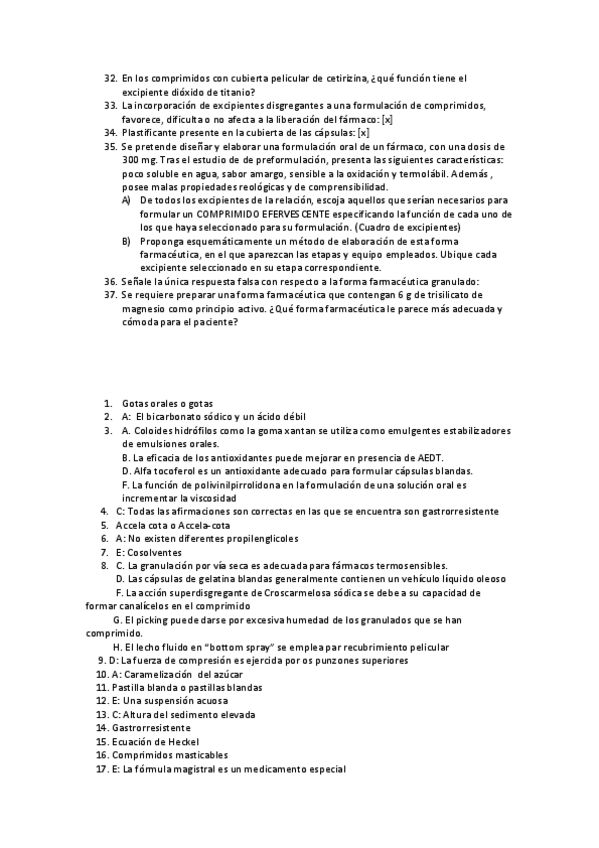 32. En los comprimidos con cubierta pelicular de cetirizina, ¿qué función tiene el excipiente dióxido de titanio?
33. La incorporación de excipientes disgregantes a una formulación de comprimidos, favorece, dificulta o no afecta a la liberación del fármaco: [x]
34. Plastificante presente en la cubierta de las cápsulas: [x]
35. Se pretende diseñar y elaborar una formulación oral de un fármaco, con una dosis de 300 mg. Tras el estudio de preformulación, presenta las siguientes características: poco soluble en agua, sabor amargo, sensible a la oxidación y termolábil. Además , posee malas propiedades reológicas y de comprensibilidad.
A) De todos los excipientes de la relación, escoja aquellos que serían necesarios para formular un COMPRIMIDO EFERVESCENTE especificando la función de cada uno de los que haya seleccionado para su formulación. (Cuadro de excipientes)
B) Proponga esquemáticamente un método de elaboración de esta forma farmacéutica, en el que aparezcan las etapas y equipo empleados. Ubique cada excipiente seleccionado en su etapa correspondiente.
36. Señale la única respuesta falsa con respecto a la forma farmacéutica granulado:
37. Se requiere preparar una forma farmacéutica que contengan 6 g de trisilicato de magnesio como principio activo. ¿Qué forma farmacéutica le parece más adecuada y cómoda para el paciente?

1. Gotas orales o gotas
2. A: El bicarbonato sódico y un ácido débil
3. A. Coloides hidrófilos como la goma xantan se utiliza como emulgentes estabilizadores de emulsiones orales.
B. La eficacia de los antioxidantes puede mejorar en presencia de AEDT.
D. Alfa tocoferol es un antioxidante adecuado para formular cápsulas blandas.
F. La función de polivinilpirrolidona en la formulación de una solución oral es incrementar la viscosidad
4. C: Todas las afirmaciones son correctas en las que se encuentra son gastrorresistente
5. Accela cota o Accela-cota
6. A: No existen diferentes propilenglicoles
7. E: Cosolventes
8. C. La granulación por vía seca es adecuada para fármacos termosensibles.
D. Las cápsulas de gelatina blandas generalmente contienen un vehículo líquido oleoso
F. La acción superdisgregante de Croscarmelosa sódica se debe a su capacidad de formar canalículos en el comprimido
G. El picking puede darse por excesiva humedad de los granulados que se han comprimido.
H. El lecho fluido en "bottom spray" se emplea par recubrimiento pelicular
9. D: La fuerza de compresión es ejercida por os punzones superiores
10. A: Caramelización del azúcar
11. Pastilla blanda o pastillas blandas
12. E: Una suspensión acuosa
13. C: Altura del sedimento elevada
14. Gastrorresistente
15. Ecuación de Heckel
16. Comprimidos masticables
17. E: La fórmula magistral es un medicamento especial